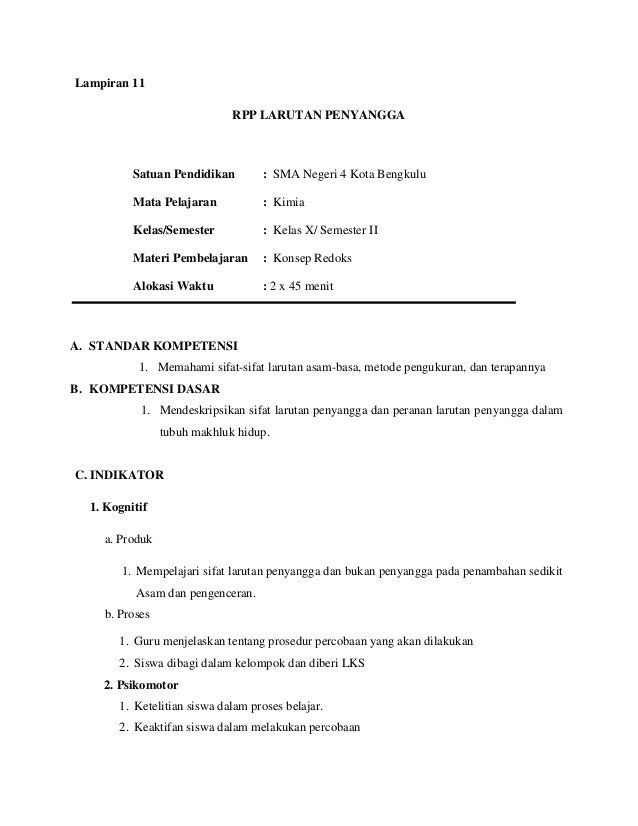 Lampiran 11

RPP LARUTAN PENYANGGA

Satuan Pendidikan : SMA Negeri 4 Kota Bengkulu

Mata Pelajaran : Kimia

Kelas/Semester : Kelas X/ Semester II

Materi Pembelajaran : Konsep Redoks

Alokasi Waktu : 2 x 45 menit

A. STANDAR KOMPETENSI

1. Memahami sifat-sifat larutan asam-basa, metode pengukuran, dan terapannya

B. KOMPETENSI DASAR

1. Mendeskripsikan sifat larutan penyangga dan peranan larutan penyangga dalam tubuh makhluk hidup.

C. INDIKATOR

1. Kognitif

a. Produk

1. Mempelajari sifat larutan penyangga dan bukan penyangga pada penambahan sedikit Asam dan pengenceran.

b. Proses

1. Guru menjelaskan tentang prosedur percobaan yang akan dilakukan

2. Siswa dibagi dalam kelompok dan diberi LKS

2. Psikomotor

1. Ketelitian siswa dalam proses belajar.

2. Keaktifan siswa dalam melakukan percobaan